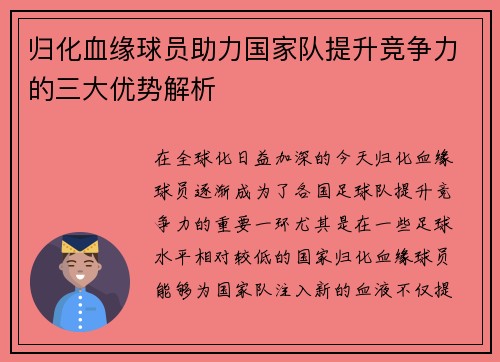 归化血缘球员助力国家队提升竞争力的三大优势解析

在全球化日益加深的今天归化血缘球员逐渐成为了各国足球队提升竞争力的重要一环尤其是在一些足球水平相对较低的国家归化血缘球员能够为国家队注入新的血液不仅提